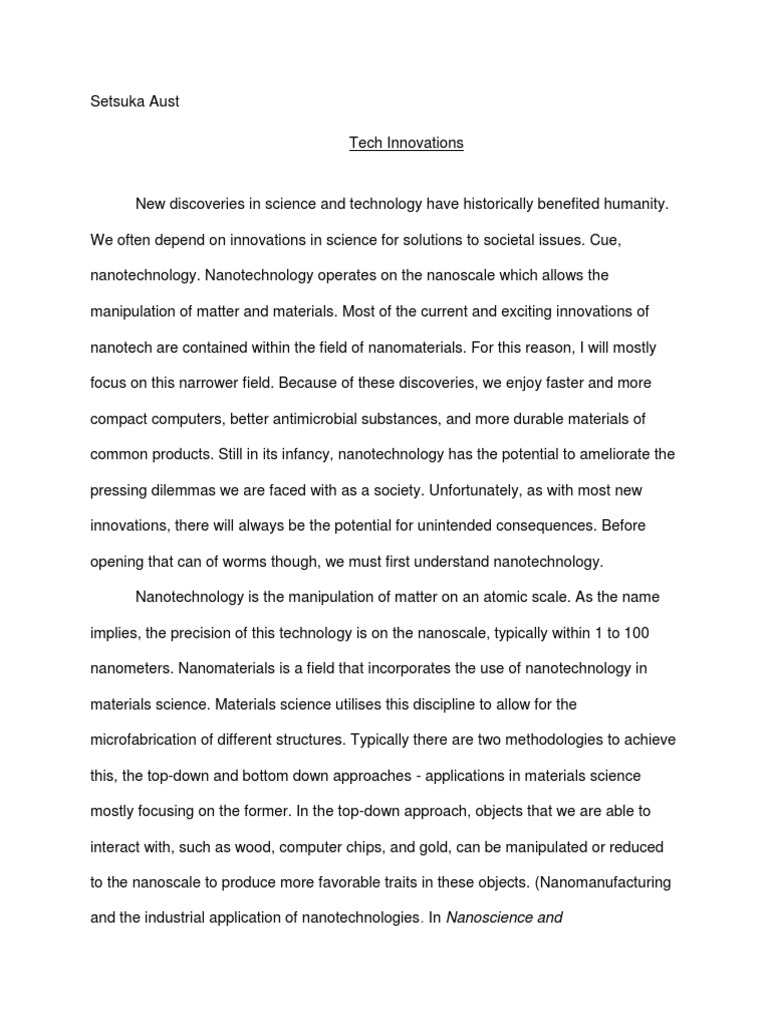 Setsuka Aust

Tech Innovations

New discoveries in science and technology have historically benefited humanity. We often depend on innovations in science for solutions to societal issues. Cue, nanotechnology. Nanotechnology operates on the nanoscale which allows the manipulation of matter and materials. Most of the current and exciting innovations of nanotech are contained within the field of nanomaterials. For this reason, I will mostly focus on this narrower field. Because of these discoveries, we enjoy faster and more compact computers, better antimicrobial substances, and more durable materials of common products. Still in its infancy, nanotechnology has the potential to ameliorate the pressing dilemmas we are faced with as a society. Unfortunately, as with most new innovations, there will always be the potential for unintended consequences. Before opening that can of worms though, we must first understand nanotechnology.

Nanotechnology is the manipulation of matter on an atomic scale. As the name implies, the precision of this technology is on the nanoscale, typically within 1 to 100 nanometers. Nanomaterials is a field that incorporates the use of nanotechnology in materials science. Materials science utilises this discipline to allow for the microfabrication of different structures. Typically there are two methodologies to achieve this, the top-down and bottom down approaches - applications in materials science mostly focusing on the former. In the top-down approach, objects that we are able to interact with, such as wood, computer chips, and gold, can be manipulated or reduced to the nanoscale to produce more favorable traits in these objects. (Nanomanufacturing and the industrial application of nanotechnologies. In Nanoscience and